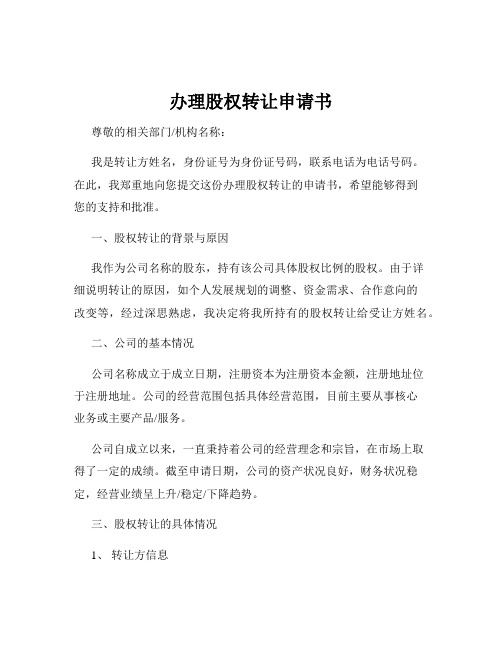 办理股权转让申请书

尊敬的相关部门/机构名称：

我是转让方姓名，身份证号为身份证号码，联系电话为电话号码。在此，我郑重地向您提交这份办理股权转让的申请书，希望能够得到您的支持和批准。

一、股权转让的背景与原因

我作为公司名称的股东，持有该公司具体股权比例的股权。由于详细说明转让的原因，如个人发展规划的调整、资金需求、合作意向的改变等，经过深思熟虑，我决定将我所持有的股权转让给受让方姓名。

二、公司的基本情况

公司名称成立于成立日期，注册资本为注册资本金额，注册地址位于注册地址。公司的经营范围包括具体经营范围，目前主要从事核心业务或主要产品/服务。

公司自成立以来，一直秉持着公司的经营理念和宗旨，在市场上取得了一定的成绩。截至申请日期，公司的资产状况良好，财务状况稳定，经营业绩呈上升/稳定/下降趋势。

三、股权转让的具体情况

1、 转让方信息